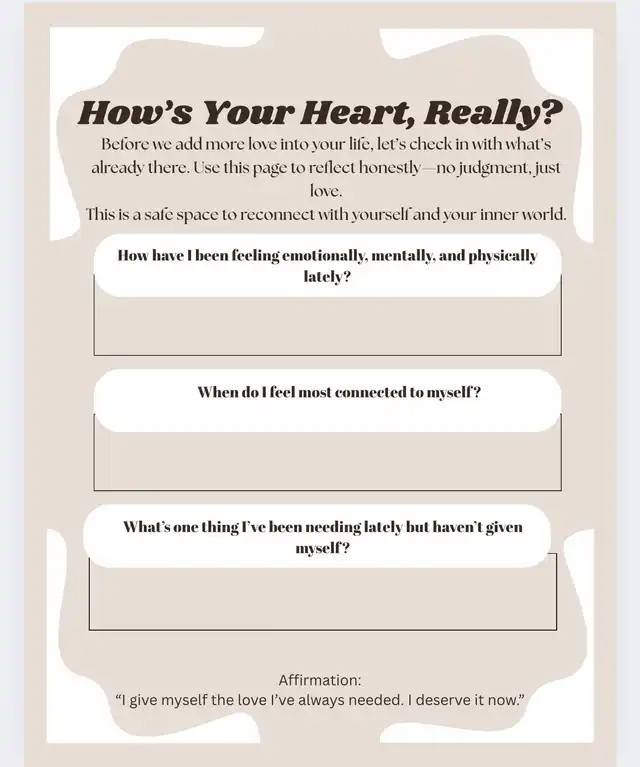 How's Your Heart, Really?

Before we add more love into your life, let's check in with what's already there. Use this page to reflect honestly—no judgment, just love.
This is a safe space to reconnect with yourself and your inner world.

How have I been feeling emotionally, mentally, and physically lately?

When do I feel most connected to myself?

What's one thing I've been needing lately but haven't given myself?

Affirmation:
"I give myself the love I've always needed. I deserve it now."